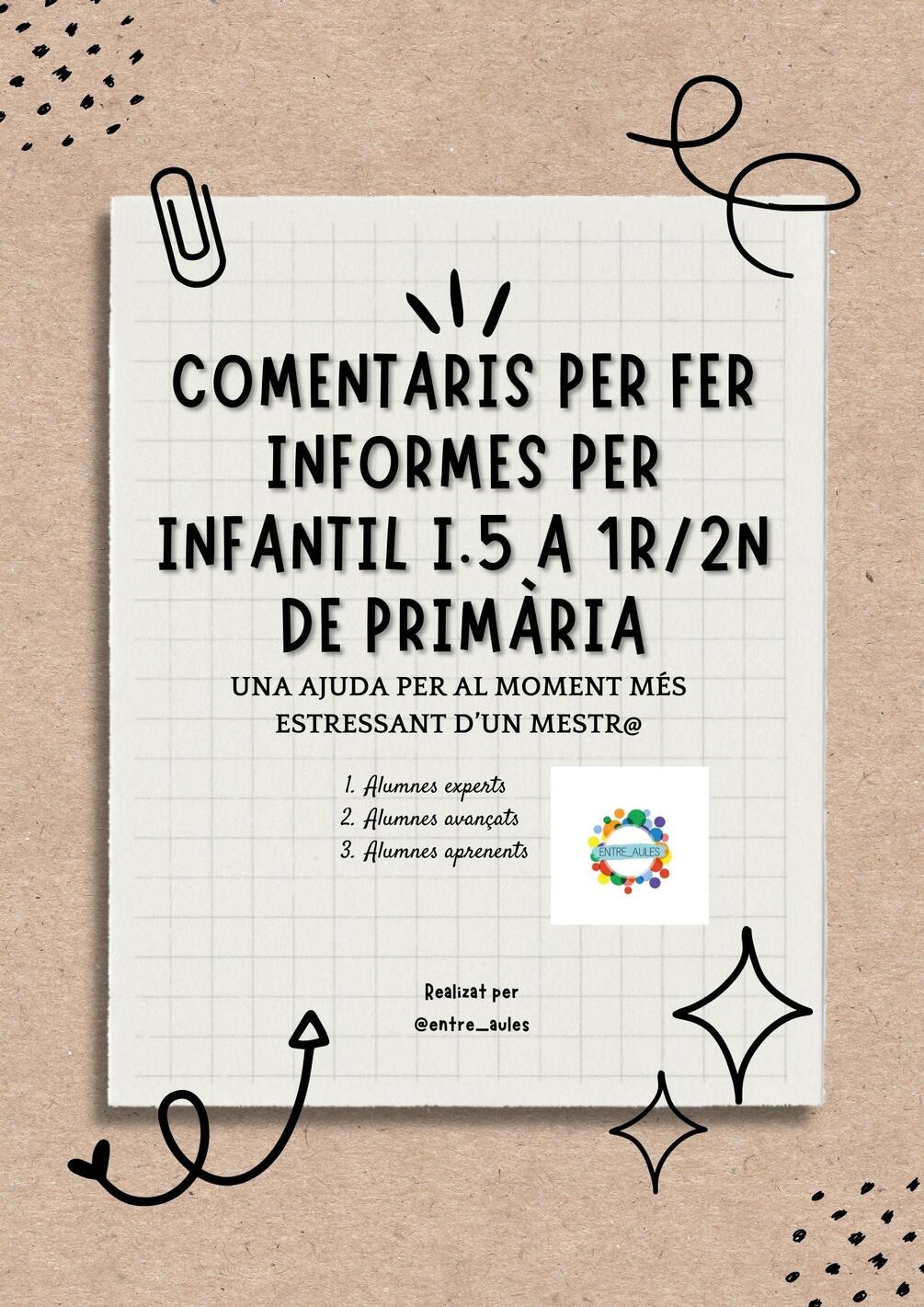 COMENTARIS PER FER INFORMES PER INFANTIL I.5 A 1R/2N DE PRIMÀRIA

UNA AJUDA PER AL MOMENT MÉS ESTRESSANT D'UN MESTR@

1. Alumnes experts
2. Alumnes avançats
3. Alumnes aprenents

ENTRE_AULES

Realizat per
@entre_aules